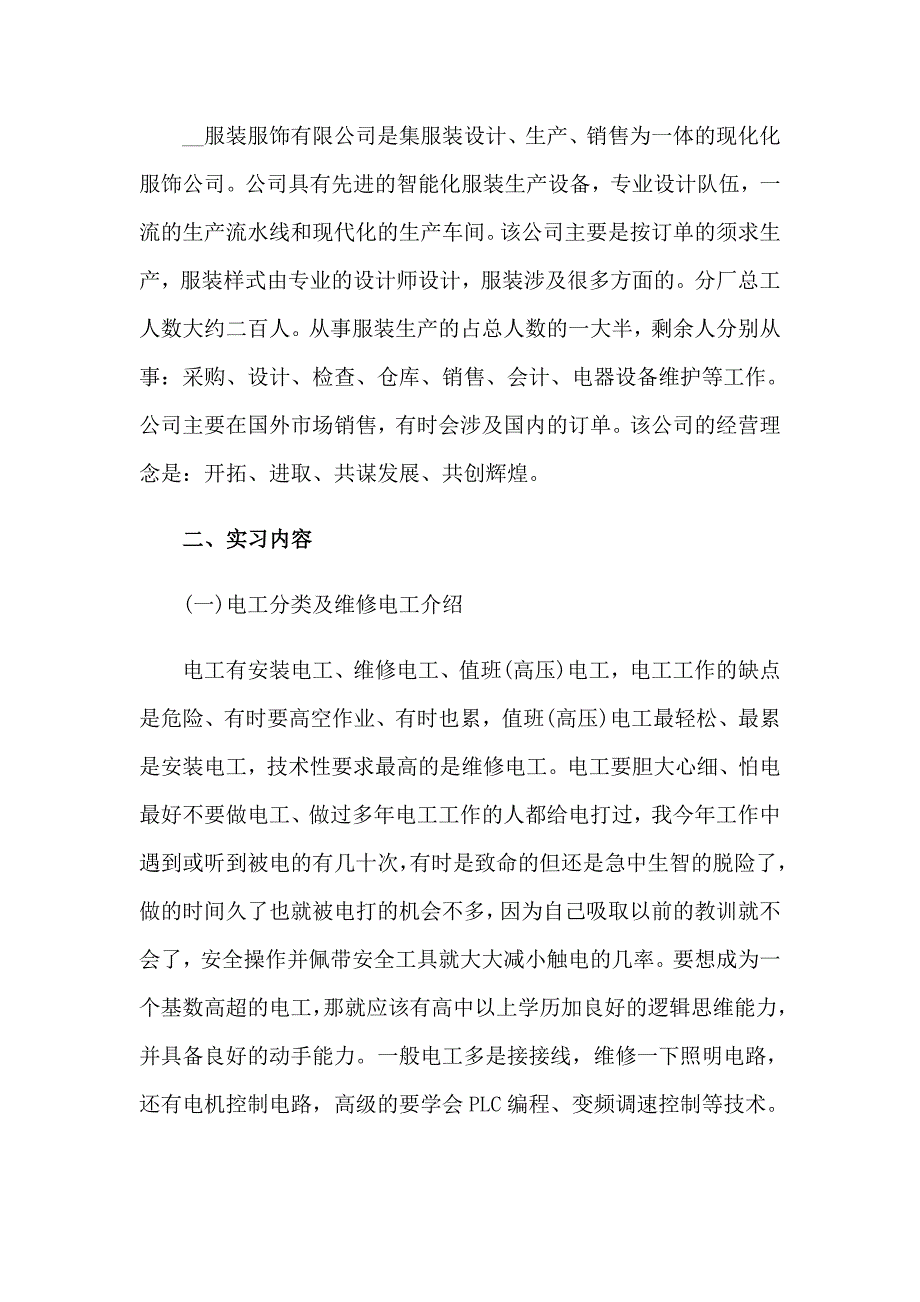 __服装服饰有限公司是集服装设计、生产、销售为一体的现化化服饰公司。公司具有先进的智能化服装生产设备，专业设计队伍，一流的生产流水线和现代化的生产车间。该公司主要是按订单的须求生产，服装样式由专业的设计师设计，服装涉及很多方面的。分厂总工人数大约二百人。从事服装生产的占总人数的一大半，剩余人分别从事：采购、设计、检查、仓库、销售、会计、电器设备维护等工作。公司主要在国外市场销售，有时会涉及国内的订单。该公司的经营理念是：开拓、进取、共谋发展、共创辉煌。

二、实习内容

(一)电工分类及维修电工介绍

电工有安装电工、维修电工、值班(高压)电工，电工工作的缺点是危险、有时要高空作业、有时也累，值班(高压)电工最轻松、最累是安装电工，技术性要求最高的是维修电工。电工要胆大心细、怕电最好不要做电工、做过多年电工工作的人都给电打过，我今年工作中遇到或听到被电的有几十次，有时是致命的但还是急中生智的脱险了，做的时间久了也就被电打的机会不多，因为自己吸取以前的教训就不会了，安全操作并佩带安全工具就大大减小触电的几率。要想成为一个基数高超的电工，那就应该有高中以上学历加良好的逻辑思维能力，并具备良好的动手能力。一般电工多是接接线，维修一下照明电路，还有电机控制电路，高级的要学会 PLC 编程、变频调速控制等技术。